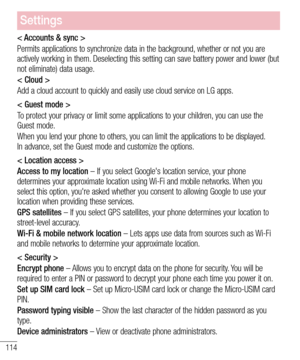 Settings

< Accounts & sync >
Permits applications to synchronize data in the background, whether or not you are actively working in them. Deselecting this setting can save battery power and lower (but not eliminate) data usage.
< Cloud >
Add a cloud account to quickly and easily use cloud service on LG apps.

< Guest mode >
To protect your privacy or limit some applications to your children, you can use the Guest mode.
When you lend your phone to others, you can limit the applications to be displayed.
In advance, set the Guest mode and customize the options.

< Location access >
Access to my location – If you select Google's location service, your phone determines your approximate location using Wi-Fi and mobile networks. When you select this option, you're asked whether you consent to allowing Google to use your location when providing these services.
GPS satellites – If you select GPS satellites, your phone determines your location to street-level accuracy.
Wi-Fi & mobile network location – Lets apps use data from sources such as Wi-Fi and mobile networks to determine your approximate location.

< Security >
Encrypt phone – Allows you to encrypt data on the phone for security. You will be required to enter a PIN or password to decrypt your phone each time you power it on.
Set up SIM card lock – Set up Micro-USIM card lock or change the Micro-USIM card PIN.
Password typing visible – Show the last character of the hidden password as you type.
Device administrators – View or deactivate phone administrators.

114